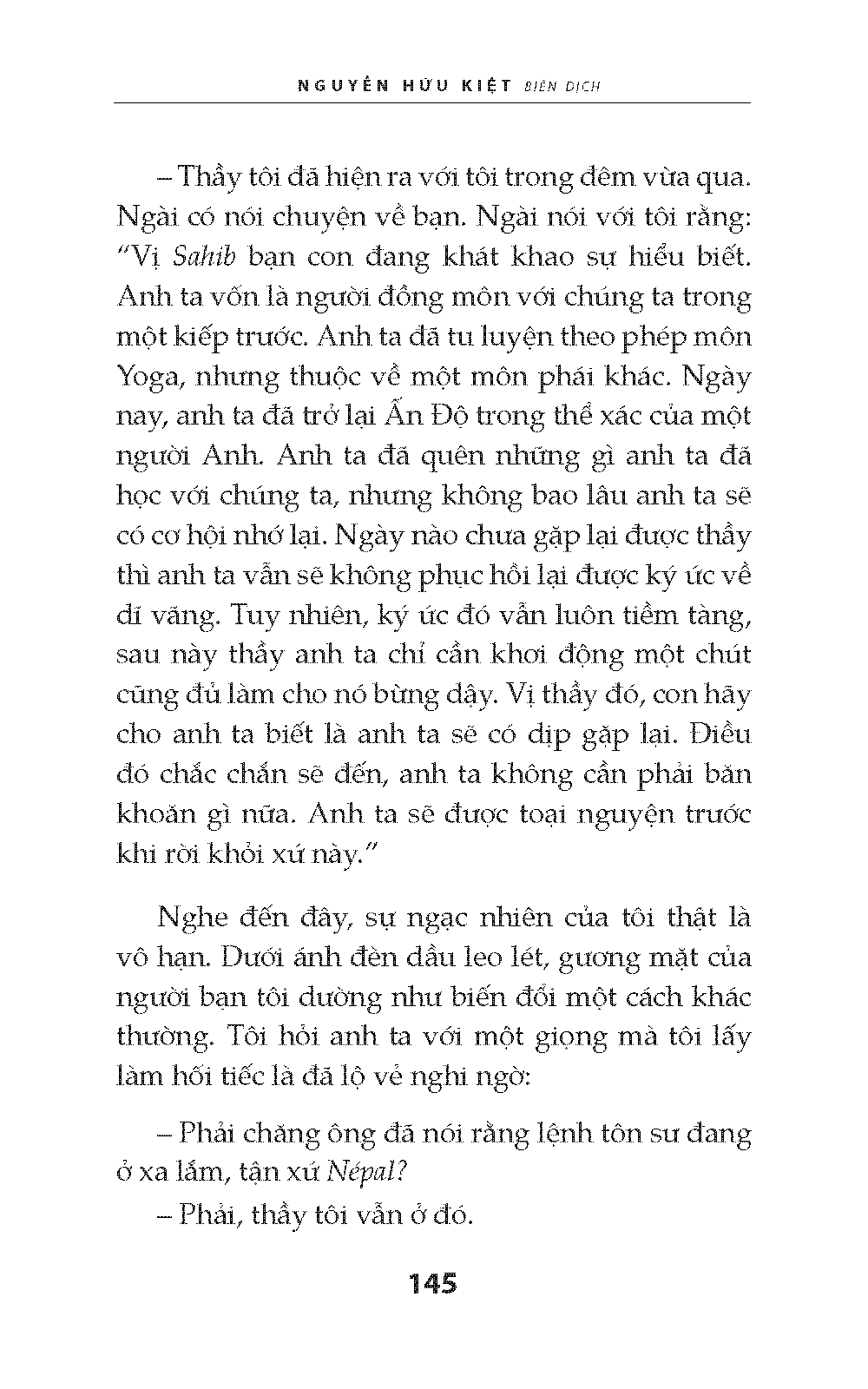 NGUYỄN HỮU KIỆT BIÊN DỊCH

– Thầy tôi đã hiện ra với tôi trong đêm vừa qua. Ngài có nói chuyện về bạn. Ngài nói với tôi rằng: "Vị Sahib bạn con đang khát khao sự hiểu biết. Anh ta vốn là người đồng môn với chúng ta trong một kiếp trước. Anh ta đã tu luyện theo phép môn Yoga, nhưng thuộc về một môn phái khác. Ngày nay, anh ta đã trở lại Ấn Độ trong thể xác của một người Anh. Anh ta đã quên những gì anh ta đã học với chúng ta, nhưng không bao lâu anh ta sẽ có cơ hội nhớ lại. Ngày nào chưa gặp lại được thầy thì anh ta vẫn sẽ không phục hồi lại được ký ức về dĩ vãng. Tuy nhiên, ký ức đó vẫn luôn tiềm tàng, sau này thầy anh ta chỉ cần khơi động một chút cũng đủ làm cho nó bừng dậy. Vị thầy đó, con hãy cho anh ta biết là anh ta sẽ có dịp gặp lại. Điều đó chắc chắn sẽ đến, anh ta không cần phải băn khoăn gì nữa. Anh ta sẽ được toại nguyện trước khi rời khỏi xứ này."

Nghe đến đây, sự ngạc nhiên của tôi thật là vô hạn. Dưới ánh đèn dầu leo lét, gương mặt của người bạn tôi dường như biến đổi một cách khác thường. Tôi hỏi anh ta với một giọng mà tôi lấy làm hối tiếc là đã lộ vẻ nghi ngờ:

– Phải chăng ông đã nói rằng lệnh tôn sư đang ở xa lắm, tận xứ Népal?

– Phải, thầy tôi vẫn ở đó.

145